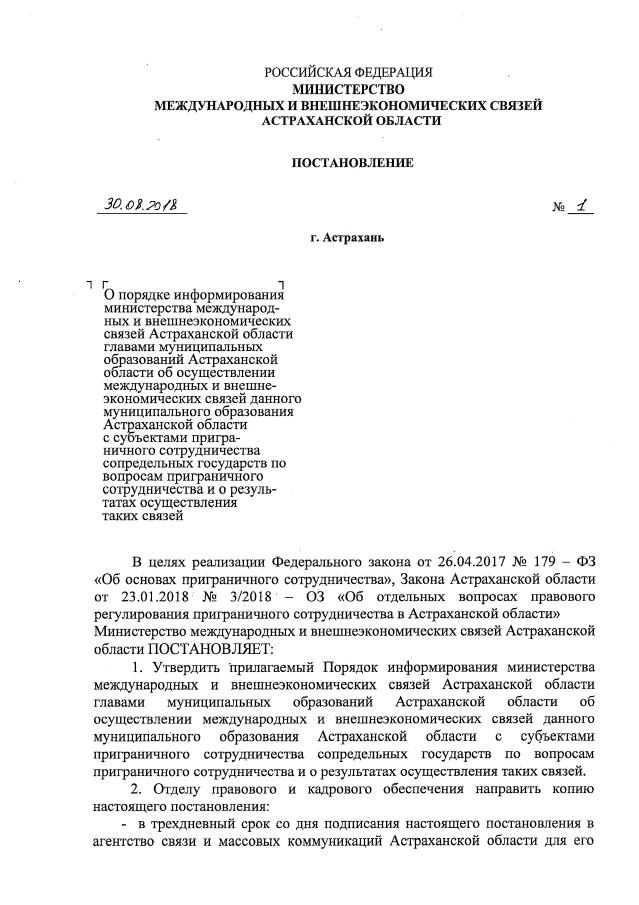 РОССИЙСКАЯ ФЕДЕРАЦИЯ
МИНИСТЕРСТВО
МЕЖДУНАРОДНЫХ И ВНЕШНЕЭКОНОМИЧЕСКИХ СВЯЗЕЙ
АСТРАХАНСКОЙ ОБЛАСТИ

ПОСТАНОВЛЕНИЕ

30.08.2018 № 1

г. Астрахань

О порядке информирования министерства международных и внешнеэкономических связей Астраханской области главами муниципальных образований Астраханской области об осуществлении международных и внешнеэкономических связей данного муниципального образования Астраханской области с субъектами приграничного сотрудничества сопредельных государств по вопросам приграничного сотрудничества и о результатах осуществления таких связей

В целях реализации Федерального закона от 26.04.2017 № 179 – ФЗ «Об основах приграничного сотрудничества», Закона Астраханской области от 23.01.2018 № 3/2018 – ОЗ «Об отдельных вопросах правового регулирования приграничного сотрудничества в Астраханской области» Министерство международных и внешнеэкономических связей Астраханской области ПОСТАНОВЛЯЕТ:

1. Утвердить прилагаемый Порядок информирования министерства международных и внешнеэкономических связей Астраханской области главами муниципальных образований Астраханской области об осуществлении международных и внешнеэкономических связей данного муниципального образования Астраханской области с субъектами приграничного сотрудничества сопредельных государств по вопросам приграничного сотрудничества и о результатах осуществления таких связей.

2. Отделу правового и кадрового обеспечения направить копию настоящего постановления:

- в трехдневный срок со дня подписания настоящего постановления в агентство связи и массовых коммуникаций Астраханской области для его